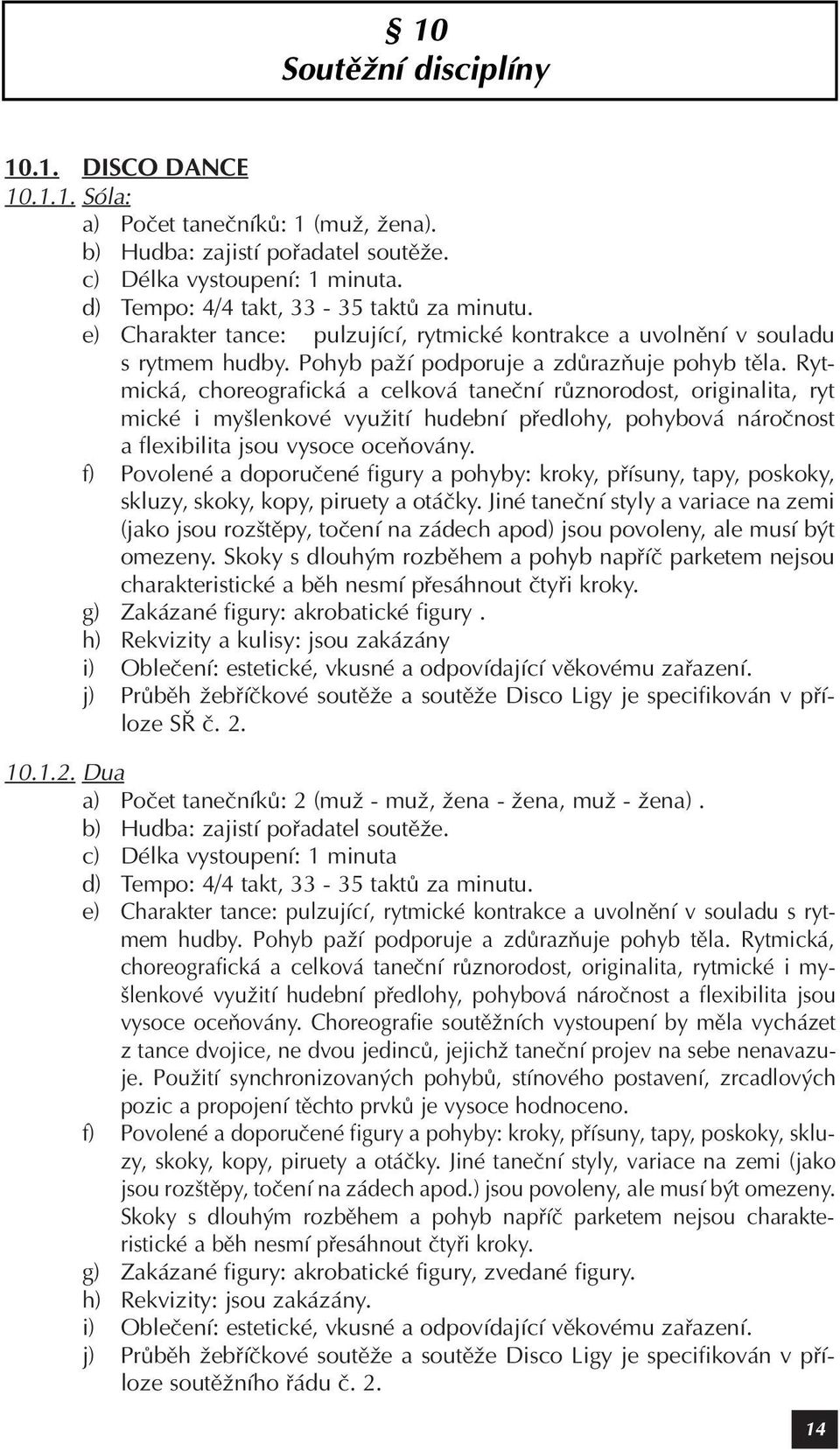 § 10
Soutěžní disciplíny

10.1. DISCO DANCE
10.1.1. Sóla:
a) Počet tanečníků: 1 (muž, žena).
b) Hudba: zajistí pořadatel soutěže.
c) Délka vystoupení: 1 minuta.
d) Tempo: 4/4 takt, 33 - 35 taktů za minutu.
e) Charakter tance: pulzující, rytmické kontrakce a uvolnění v souladu s rytmem hudby. Pohyb paží podporuje a zdůrazňuje pohyb těla. Rytmická, choreografická a celková taneční různorodost, originalita, ryt mické i myšlenkové využití hudební předlohy, pohybová náročnost a flexibilita jsou vysoce oceňovány.
f) Povolené a doporučené figury a pohyby: kroky, přísuny, tapy, poskoky, skluzy, skoky, kopy, piruety a otáčky. Jiné taneční styly a variace na zemi (jako jsou rozštěpy, točení na zádech apod) jsou povoleny, ale musí být omezeny. Skoky s dlouhým rozběhem a pohyb napříč parketem nejsou charakteristické a běh nesmí přesáhnout čtyři kroky.
g) Zakázané figury: akrobatické figury .
h) Rekvizity a kulisy: jsou zakázány
i) Oblečení: estetické, vkusné a odpovídající věkovému zařazení.
j) Průběh žebříčkové soutěže a soutěže Disco Ligy je specifikován v příloze SŘ č. 2.

10.1.2. Dua
a) Počet tanečníků: 2 (muž - muž, žena - žena, muž - žena) .
b) Hudba: zajistí pořadatel soutěže.
c) Délka vystoupení: 1 minuta
d) Tempo: 4/4 takt, 33 - 35 taktů za minutu.
e) Charakter tance: pulzující, rytmické kontrakce a uvolnění v souladu s rytmem hudby. Pohyb paží podporuje a zdůrazňuje pohyb těla. Rytmická, choreografická a celková taneční různorodost, originalita, rytmické i myšlenkové využití hudební předlohy, pohybová náročnost a flexibilita jsou vysoce oceňovány. Choreografie soutěžních vystoupení by měla vycházet z tance dvojice, ne dvou jedinců, jejichž taneční projev na sebe nenavazuje. Použití synchronizovaných pohybů, stínového postavení, zrcadlových pozic a propojení těchto prvků je vysoce hodnoceno.
f) Povolené a doporučené figury a pohyby: kroky, přísuny, tapy, poskoky, skluzy, skoky, kopy, piruety a otáčky. Jiné taneční styly, variace na zemi (jako jsou rozštěpy, točení na zádech apod.) jsou povoleny, ale musí být omezeny. Skoky s dlouhým rozběhem a pohyb napříč parketem nejsou charakteristické a běh nesmí přesáhnout čtyři kroky.
g) Zakázané figury: akrobatické figury, zvedané figury.
h) Rekvizity: jsou zakázány.
i) Oblečení: estetické, vkusné a odpovídající věkovému zařazení.
j) Průběh žebříčkové soutěže a soutěže Disco Ligy je specifikován v příloze soutěžního řádu č. 2.

14